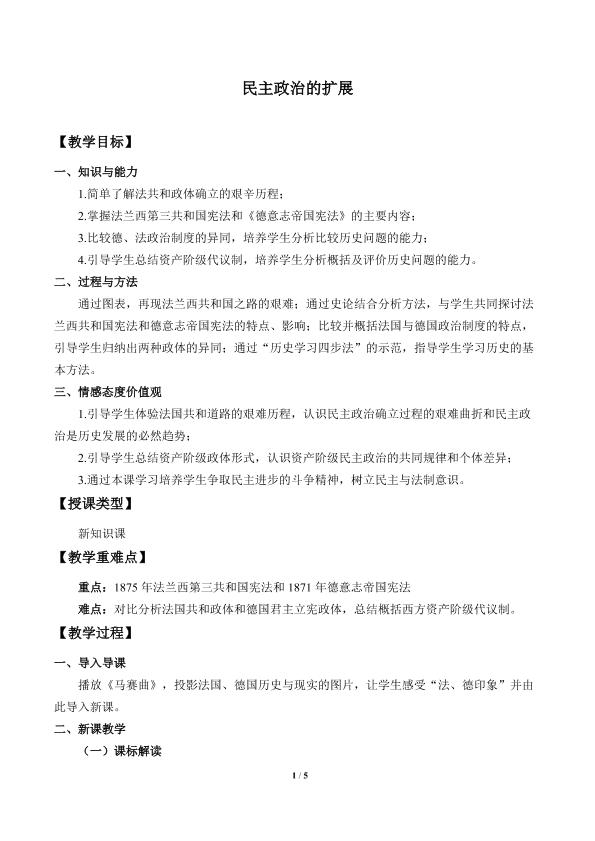 民主政治的扩展

【教学目标】

一、知识与能力

1.简单了解法共和政体确立的艰辛历程；

2.掌握法兰西第三共和国宪法和《德意志帝国宪法》的主要内容；

3.比较德、法政治制度的异同，培养学生分析比较历史问题的能力；

4.引导学生总结资产阶级代议制，培养学生分析概括及评价历史问题的能力。

二、过程与方法

通过图表，再现法兰西共和国之路的艰难；通过史论结合分析方法，与学生共同探讨法兰西共和国宪法和德意志帝国宪法的特点、影响；比较并概括法国与德国政治制度的特点，引导学生归纳出两种政体的异同；通过“历史学习四步法”的示范，指导学生学习历史的基本方法。

三、情感态度价值观

1.引导学生体验法国共和道路的艰难历程，认识民主政治确立过程的艰难曲折和民主政治是历史发展的必然趋势；

2.引导学生总结资产阶级政体形式，认识资产阶级民主政治的共同规律和个体差异；

3.通过本课学习培养学生争取民主进步的斗争精神，树立民主与法制意识。

【授课类型】

新知识课

【教学重难点】

重点：1875年法兰西第三共和国宪法和1871年德意志帝国宪法

难点：对比分析法国共和政体和德国君主立宪政体，总结概括西方资产阶级代议制。

【教学过程】

一、导入导课

播放《马赛曲》，投影法国、德国历史与现实的图片，让学生感受“法、德印象”并由此导入新课。

二、新课教学

（一）课标解读

1 / 5